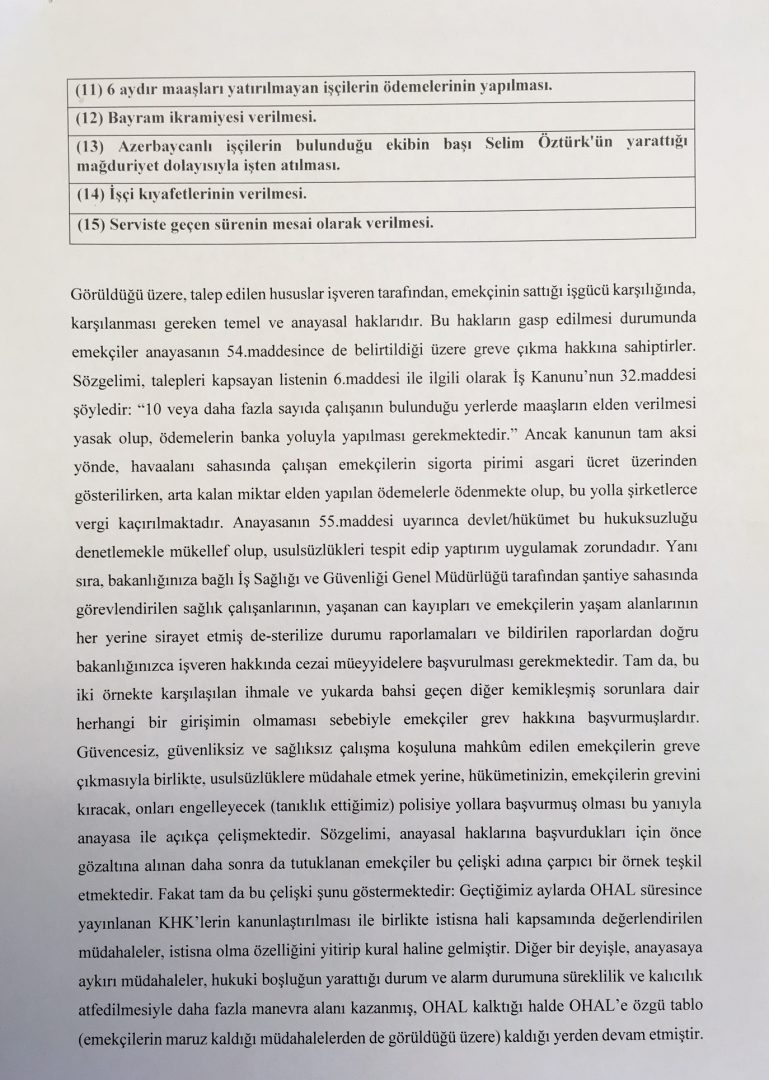 | (11) 6 aydır maaşları yatırılmayan işçilerin ödemelerinin yapılması. |
|---|
| (12) Bayram ikramiyesi verilmesi. |
| (13) Azerbaycanlı işçilerin bulunduğu ekibin başı Selim Öztürk'ün yarattığı mağduriyet dolayısıyla işten atılması. |
| (14) İşçi kıyafetlerinin verilmesi. |
| (15) Serviste geçen sürenin mesai olarak verilmesi. |

Görüldüğü üzere, talep edilen hususlar işveren tarafından, emekçinin sattığı işgücü karşılığında, karşılanması gereken temel ve anayasal haklarıdır. Bu hakların gasp edilmesi durumunda emekçiler anayasanın 54.maddesince de belirtildiği üzere greve çıkma hakkına sahiptirler. Sözgelimi, talepleri kapsayan listenin 6.maddesi ile ilgili olarak İş Kanunu'nun 32.maddesi şöyledir: "10 veya daha fazla sayıda çalışanın bulunduğu yerlerde maaşların elden verilmesi yasak olup, ödemelerin banka yoluyla yapılması gerekmektedir." Ancak kanunun tam aksi yönde, havaalanı sahasında çalışan emekçilerin sigorta pirimi asgari ücret üzerinden gösterilirken, arta kalan miktar elden yapılan ödemelerle ödenmekte olup, bu yolla şirketlerce vergi kaçırılmaktadır. Anayasanın 55.maddesi uyarınca devlet/hükümet bu hukuksuzluğu denetlemekle mükellef olup, usulsüzlükleri tespit edip yaptırım uygulamak zorundadır. Yanı sıra, bakanlığınıza bağlı İş Sağlığı ve Güvenliği Genel Müdürlüğü tarafından şantiye sahasında görevlendirilen sağlık çalışanlarının, yaşanan can kayıpları ve emekçilerin yaşam alanlarının her yerine sirayet etmiş de-sterilize durumu raporlamaları ve bildirilen raporlardan doğru bakanlığınızca işveren hakkında cezai müeyyidelere başvurulması gerekmektedir. Tam da, bu iki örnekte karşılaşılan ihmale ve yukarda bahsi geçen diğer kemikleşmiş sorunlara dair herhangi bir girişimin olmaması sebebiyle emekçiler grev hakkına başvurmuşlardır. Güvencesiz, güvenliksiz ve sağlıksız çalışma koşuluna mahkûm edilen emekçilerin greve çıkmasıyla birlikte, usulsüzlüklere müdahale etmek yerine, hükümetinizin, emekçilerin grevini kıracak, onları engelleyecek (tanıklık ettiğimiz) polisiye yollara başvurmuş olması bu yanıyla anayasa ile açıkça çelişmektedir. Sözgelimi, anayasal haklarına başvurdukları için önce gözaltına alınan daha sonra da tutuklanan emekçiler bu çelişki adına çarpıcı bir örnek teşkil etmektedir. Fakat tam da bu çelişki şunu göstermektedir: Geçtiğimiz aylarda OHAL süresince yayınlanan KHK'lerin kanunlaştırılması ile birlikte istisna hali kapsamında değerlendirilen müdahaleler, istisna olma özelliğini yitirip kural haline gelmiştir. Diğer bir deyişle, anayasaya aykırı müdahaleler, hukuki boşluğun yarattığı durum ve alarm durumuna süreklilik ve kalıcılık atfedilmesiyle daha fazla manevra alanı kazanmış, OHAL kalktığı halde OHAL'e özgü tablo (emekçilerin maruz kaldığı müdahalelerden de görüldüğü üzere) kaldığı yerden devam etmiştir.